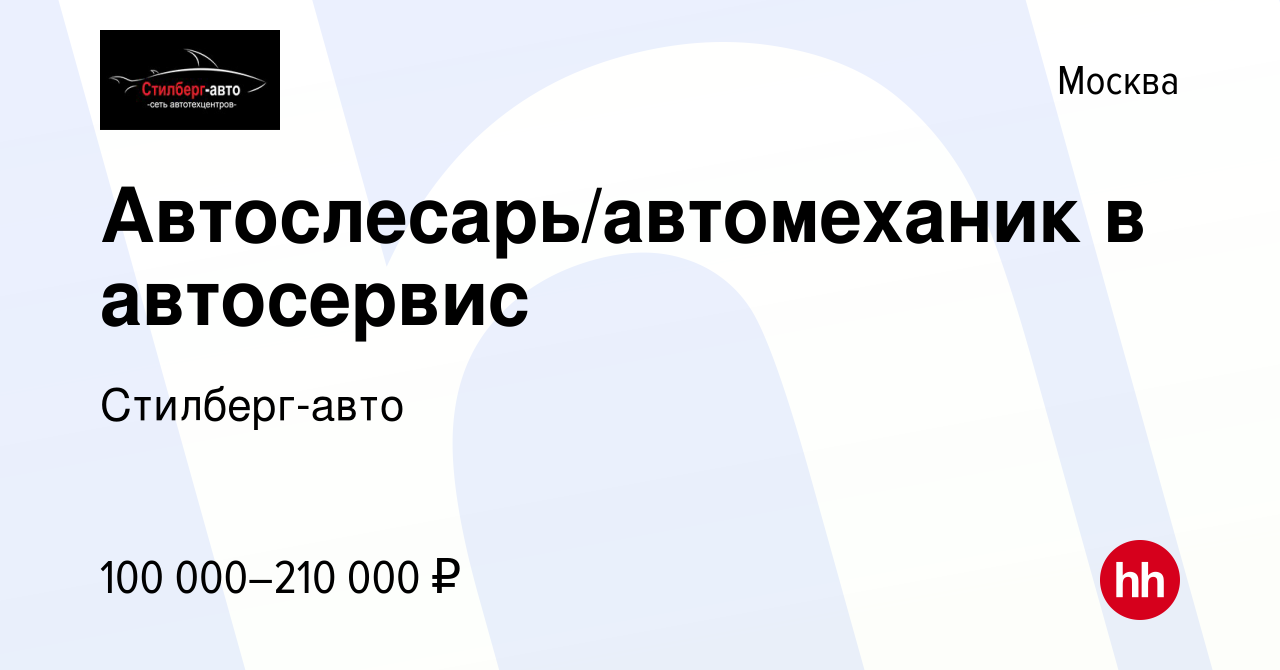 Стилберг-авто
-сеть автотехцентров-

Москва

Автослесарь/автомеханик в автосервис

Стилберг-авто

100 000–210 000 ₽

hh